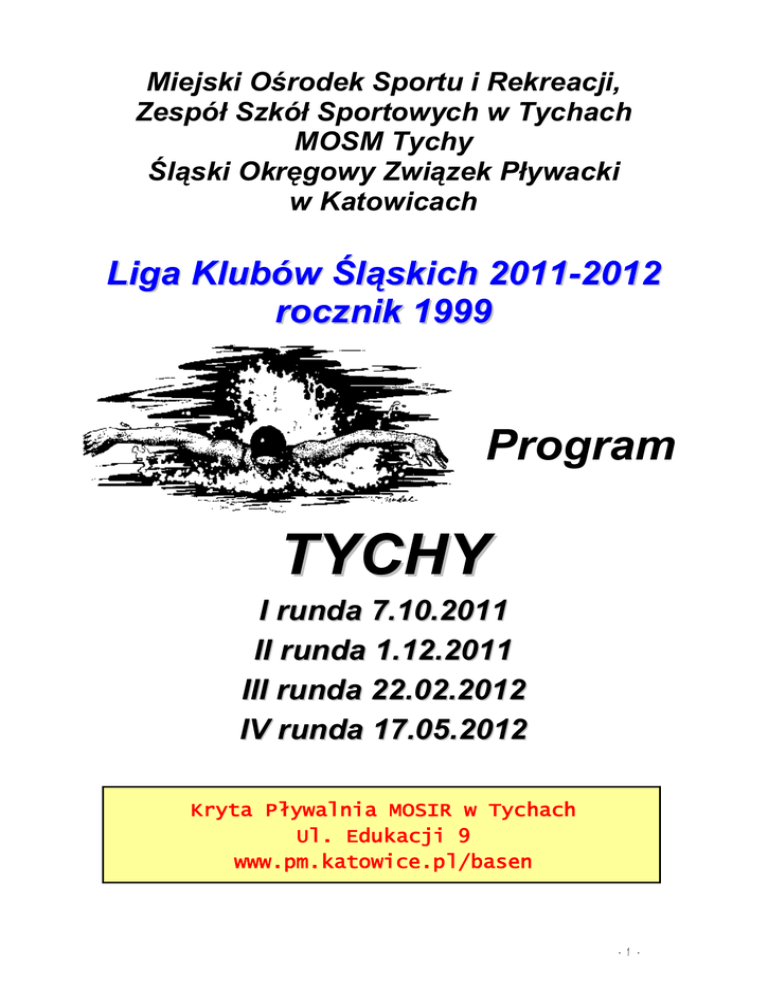 Miejski Ośrodek Sportu i Rekreacji,
Zespół Szkół Sportowych w Tychach
MOSM Tychy
Śląski Okręgowy Związek Pływacki
w Katowicach

Liga Klubów Śląskich 2011-2012
rocznik 1999

Program

TYCHY

I runda 7.10.2011
II runda 1.12.2011
III runda 22.02.2012
IV runda 17.05.2012

Kryta Pływalnia MOSIR w Tychach
Ul. Edukacji 9
www.pm.katowice.pl/basen

- 1 -